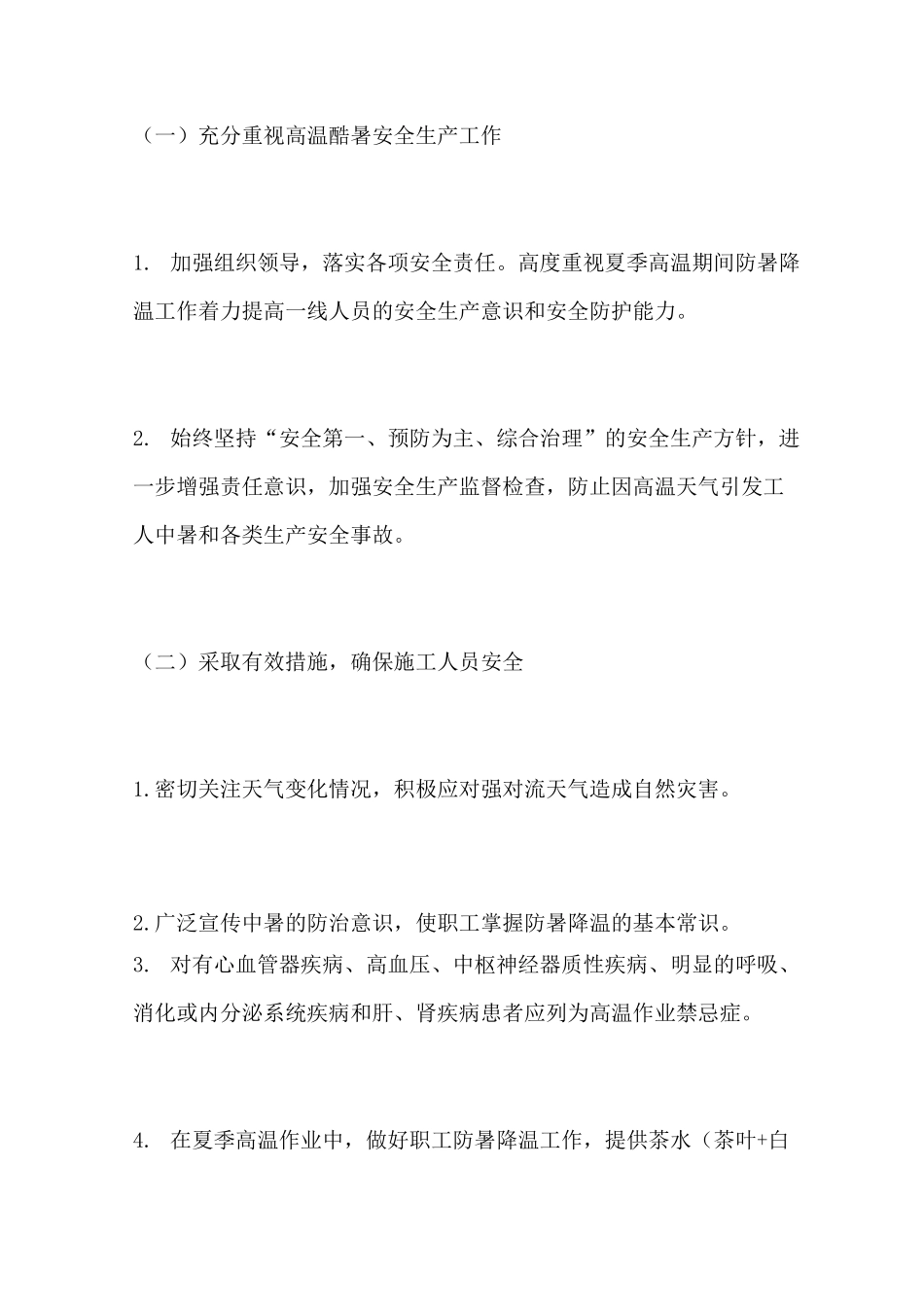 （一）充分重视高温酷暑安全生产工作

1. 加强组织领导，落实各项安全责任。高度重视夏季高温期间防暑降温工作着力提高一线人员的安全生产意识和安全防护能力。

2. 始终坚持“安全第一、预防为主、综合治理”的安全生产方针，进一步增强责任意识，加强安全生产监督检查，防止因高温天气引发工人中暑和各类生产安全事故。

（二）采取有效措施，确保施工人员安全

1.密切关注天气变化情况，积极应对强对流天气造成自然灾害。

2.广泛宣传中暑的防治意识，使职工掌握防暑降温的基本常识。
3. 对有心血管器疾病、高血压、中枢神经器质性疾病、明显的呼吸、消化或内分泌系统疾病和肝、肾疾病患者应列为高温作业禁忌症。

4. 在夏季高温作业中，做好职工防暑降温工作，提供茶水（茶叶+白